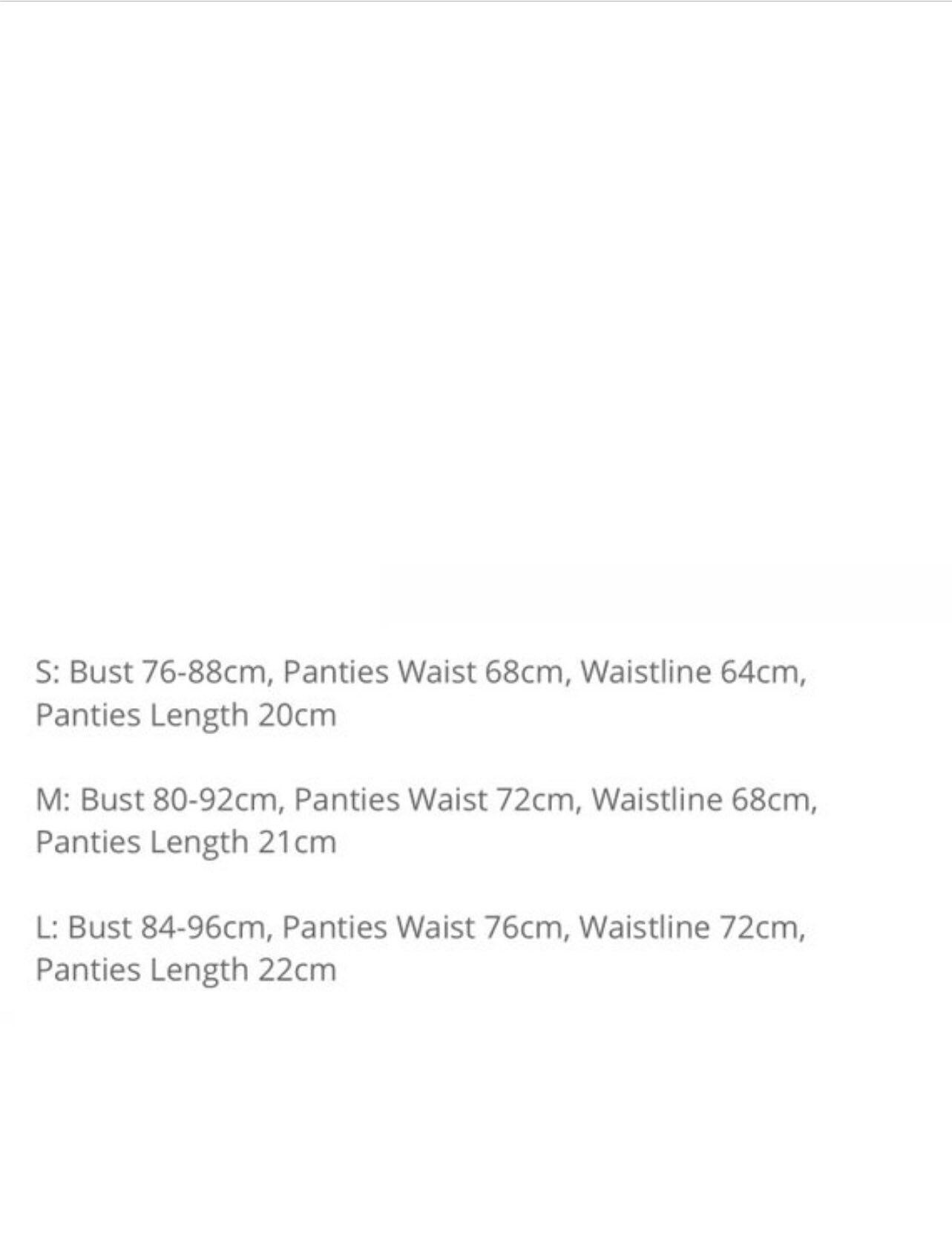 S: Bust 76-88cm, Panties Waist 68cm, Waistline 64cm, Panties Length 20cm

M: Bust 80-92cm, Panties Waist 72cm, Waistline 68cm, Panties Length 21cm

L: Bust 84-96cm, Panties Waist 76cm, Waistline 72cm, Panties Length 22cm